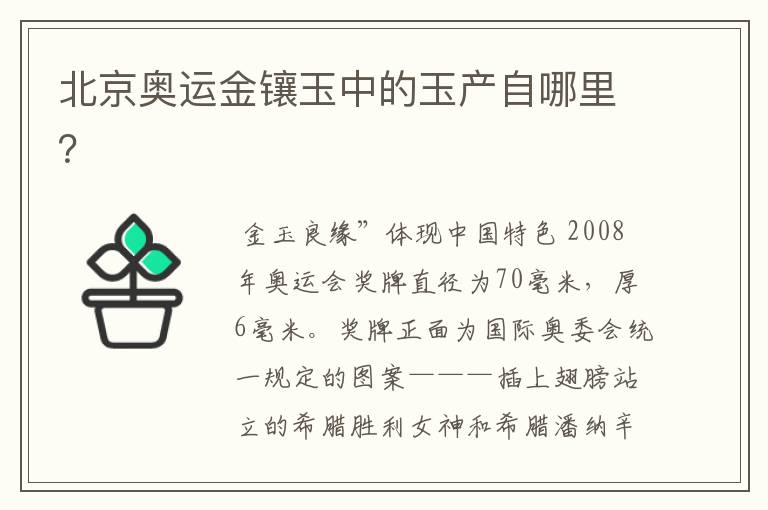 北京奥运金镶玉中的玉产自哪里?

金玉良缘”体现中国特色 2008年奥运会奖牌直径为70毫米，厚6毫米。奖牌正面为国际奥委会统一规定的图案———插上翅膀站立的希腊胜利女神和希腊潘纳辛